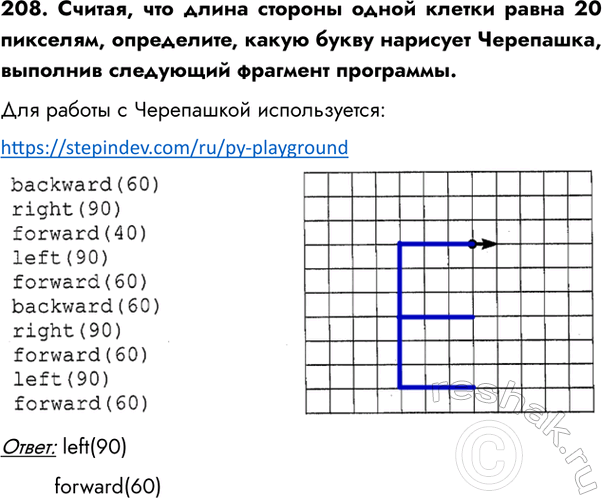 208. Считая, что длина стороны одной клетки равна 20 пикселям, определите, какую букву нарисует Черепашка, выполнив следующий фрагмент программы.

Для работы с Черепашкой используется:

https://stepindev.com/ru/py-playground

backward(60)
right(90)
forward(40)
left(90)
forward(60)
backward(60)
right(90)
forward(60)
left(90)
forward(60)

Ответ: left(90)

forward(60)

reshak.ru